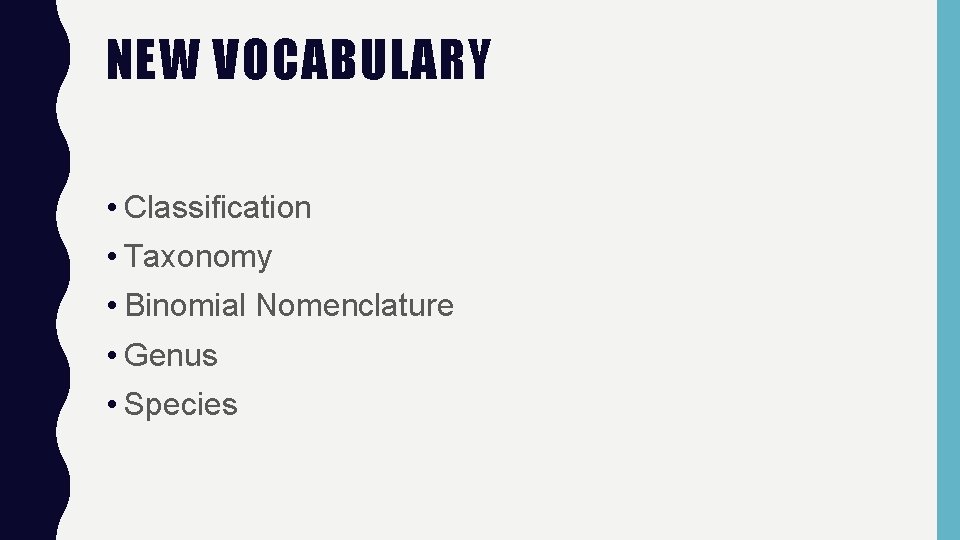 NEW VOCABULARY

• Classification
• Taxonomy
• Binomial Nomenclature
• Genus
• Species